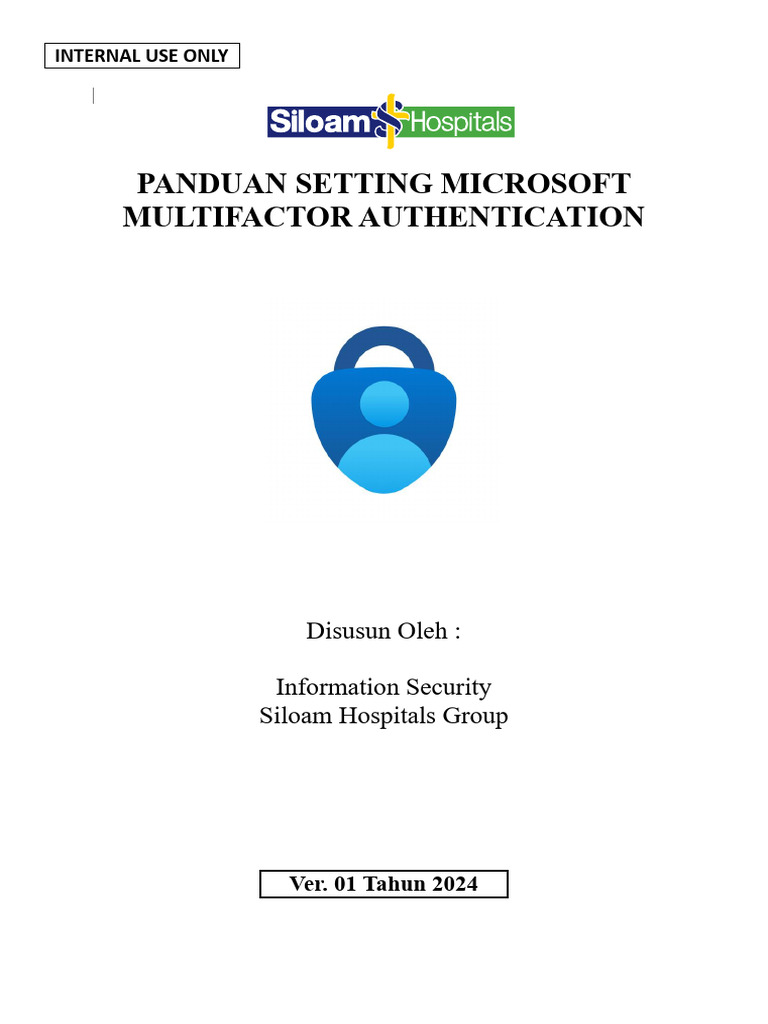 INTERNAL USE ONLY

Siloam Hospitals

PANDUAN SETTING MICROSOFT MULTIFACTOR AUTHENTICATION

Disusun Oleh :

Information Security
Siloam Hospitals Group

Ver. 01 Tahun 2024